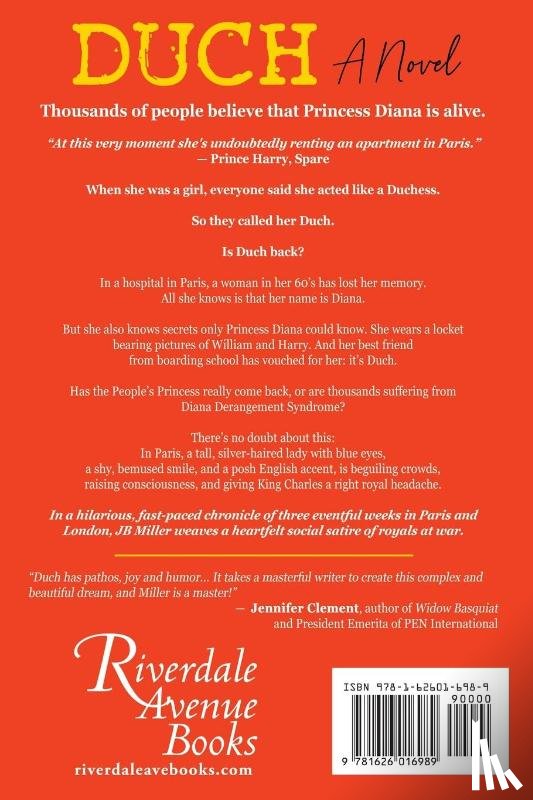 DUCH A Novel

Thousands of people believe that Princess Diana is alive.

"At this very moment she's undoubtedly renting an apartment in Paris."
— Prince Harry, Spare

When she was a girl, everyone said she acted like a Duchess.

So they called her Duch.

Is Duch back?

In a hospital in Paris, a woman in her 60's has lost her memory. All she knows is that her name is Diana.

But she also knows secrets only Princess Diana could know. She wears a locket bearing pictures of William and Harry. And her best friend from boarding school has vouched for her: it's Duch.

Has the People's Princess really come back, or are thousands suffering from Diana Derangement Syndrome?

There's no doubt about this:
In Paris, a tall, silver-haired lady with blue eyes, a shy, bemused smile, and a posh English accent, is beguiling crowds, raising consciousness, and giving King Charles a right royal headache.

In a hilarious, fast-paced chronicle of three eventful weeks in Paris and London, JB Miller weaves a heartfelt social satire of royals at war.

"Duch has pathos, joy and humor... It takes a masterful writer to create this complex and beautiful dream, and Miller is a master!"
— Jennifer Clement, author of Widow Basquiat and President Emerita of PEN International

Riverdale Avenue Books
riverdaleavebooks.com

ISBN 978-1-62601-698-9
90000
9 781626 016989